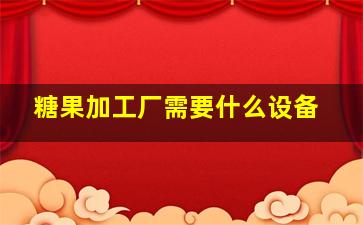 糖果加工厂需要什么设备